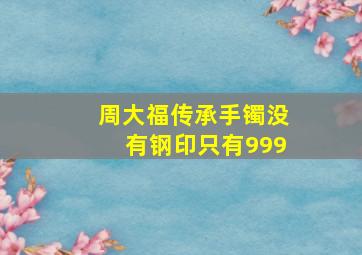 周大福传承手镯没有钢印只有999